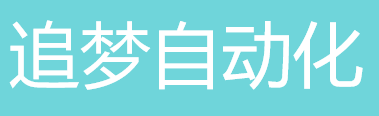 追梦自动化